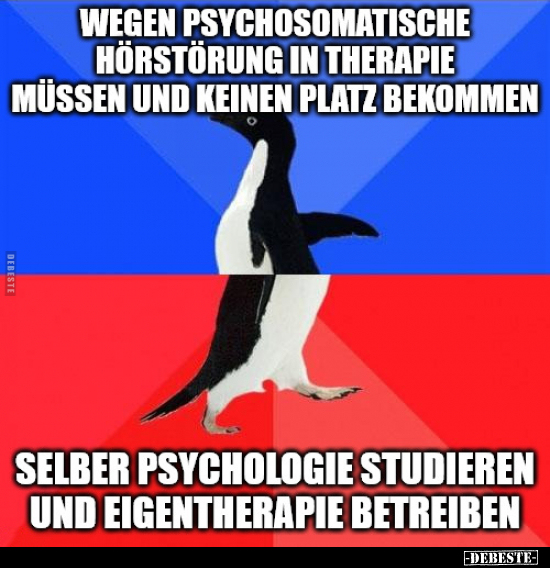 WEGEN PSYCHOSOMATISCHE HÖRSTÖRUNG IN THERAPIE MÜSSEN UND KEINEN PLATZ BEKOMMEN

DEBESTE

SELBER PSYCHOLOGIE STUDIEREN UND EIGENTHERAPIE BETREIBEN

-DEBESTE-